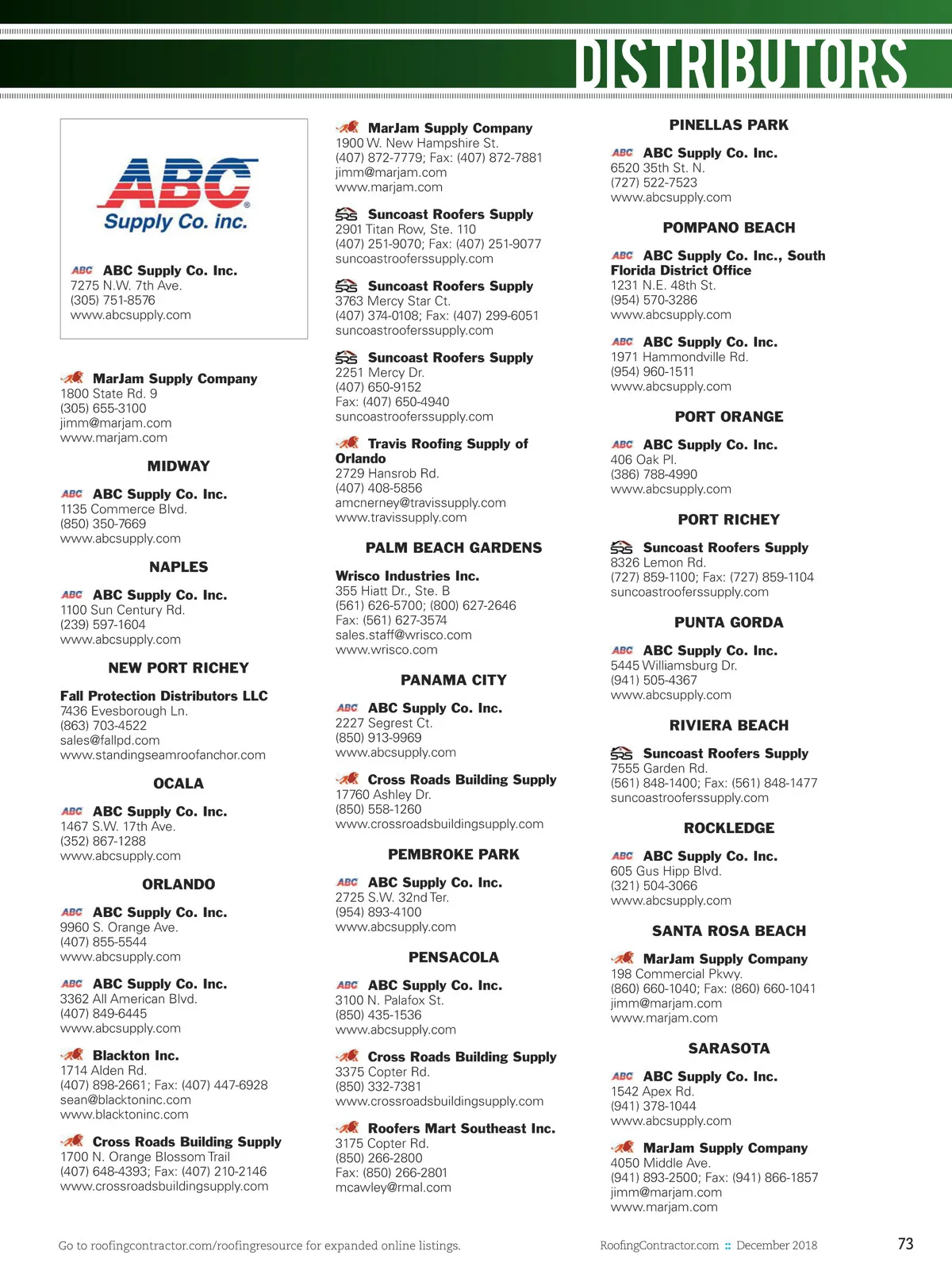 DISTRIBUTORS

ABC Supply Co. inc.

ABC ABC Supply Co. Inc.
7275 N.W. 7th Ave.
(305) 751-8576
www.abcsupply.com

MarJam Supply Company
1800 State Rd. 9
(305) 655-3100
jimm@marjam.com
www.marjam.com

MIDWAY

ABC ABC Supply Co. Inc.
1135 Commerce Blvd.
(850) 350-7669
www.abcsupply.com

NAPLES

ABC ABC Supply Co. Inc.
1100 Sun Century Rd.
(239) 597-1604
www.abcsupply.com

NEW PORT RICHEY

Fall Protection Distributors LLC
7436 Evesborough Ln.
(863) 703-4522
sales@fallpd.com
www.standingseamroofanchor.com

OCALA

ABC ABC Supply Co. Inc.
1467 S.W. 17th Ave.
(352) 867-1288
www.abcsupply.com

ORLANDO

ABC ABC Supply Co. Inc.
9960 S. Orange Ave.
(407) 855-5544
www.abcsupply.com

ABC ABC Supply Co. Inc.
3362 All American Blvd.
(407) 849-6445
www.abcsupply.com

Blackton Inc.
1714 Alden Rd.
(407) 898-2661; Fax: (407) 447-6928
sean@blacktoninc.com
www.blacktoninc.com

Cross Roads Building Supply
1700 N. Orange Blossom Trail
(407) 648-4393; Fax: (407) 210-2146
www.crossroadsbuildingsupply.com

MarJam Supply Company
1900 W. New Hampshire St.
(407) 872-7779; Fax: (407) 872-7881
jimm@marjam.com
www.marjam.com

SRS Suncoast Roofers Supply
2901 Titan Row, Ste. 110
(407) 251-9070; Fax: (407) 251-9077
suncoastrooferssupply.com

SRS Suncoast Roofers Supply
3763 Mercy Star Ct.
(407) 374-0108; Fax: (407) 299-6051
suncoastrooferssupply.com

SRS Suncoast Roofers Supply
2251 Mercy Dr.
(407) 650-9152
Fax: (407) 650-4940
suncoastrooferssupply.com

Travis Roofing Supply of Orlando
2729 Hansrob Rd.
(407) 408-5856
amcnerney@travissupply.com
www.travissupply.com

PALM BEACH GARDENS

Wrisco Industries Inc.
355 Hiatt Dr., Ste. B
(561) 626-5700; (800) 627-2646
Fax: (561) 627-3574
sales.staff@wrisco.com
www.wrisco.com

PANAMA CITY

ABC ABC Supply Co. Inc.
2227 Segrest Ct.
(850) 913-9969
www.abcsupply.com

Cross Roads Building Supply
17760 Ashley Dr.
(850) 558-1260
www.crossroadsbuildingsupply.com

PEMBROKE PARK

ABC ABC Supply Co. Inc.
2725 S.W. 32nd Ter.
(954) 893-4100
www.abcsupply.com

PENSACOLA

ABC ABC Supply Co. Inc.
3100 N. Palafox St.
(850) 435-1536
www.abcsupply.com

Cross Roads Building Supply
3375 Copter Rd.
(850) 332-7381
www.crossroadsbuildingsupply.com

Roofers Mart Southeast Inc.
3175 Copter Rd.
(850) 266-2800
Fax: (850) 266-2801
mcawley@rmal.com

PINELLAS PARK

ABC ABC Supply Co. Inc.
6520 35th St. N.
(727) 522-7523
www.abcsupply.com

POMPANO BEACH

ABC ABC Supply Co. Inc., South Florida District Office
1231 N.E. 48th St.
(954) 570-3286
www.abcsupply.com

ABC ABC Supply Co. Inc.
1971 Hammondville Rd.
(954) 960-1511
www.abcsupply.com

PORT ORANGE

ABC ABC Supply Co. Inc.
406 Oak Pl.
(386) 788-4990
www.abcsupply.com

PORT RICHEY

SRS Suncoast Roofers Supply
8326 Lemon Rd.
(727) 859-1100; Fax: (727) 859-1104
suncoastrooferssupply.com

PUNTA GORDA

ABC ABC Supply Co. Inc.
5445 Williamsburg Dr.
(941) 505-4367
www.abcsupply.com

RIVIERA BEACH

SRS Suncoast Roofers Supply
7555 Garden Rd.
(561) 848-1400; Fax: (561) 848-1477
suncoastrooferssupply.com

ROCKLEDGE

ABC ABC Supply Co. Inc.
605 Gus Hipp Blvd.
(321) 504-3066
www.abcsupply.com

SANTA ROSA BEACH

MarJam Supply Company
198 Commercial Pkwy.
(860) 660-1040; Fax: (860) 660-1041
jimm@marjam.com
www.marjam.com

SARASOTA

ABC ABC Supply Co. Inc.
1542 Apex Rd.
(941) 378-1044
www.abcsupply.com

MarJam Supply Company
4050 Middle Ave.
(941) 893-2500; Fax: (941) 866-1857
jimm@marjam.com
www.marjam.com

Go to roofingcontractor.com/roofingresource for expanded online listings.

RoofingContractor.com :: December 2018

73